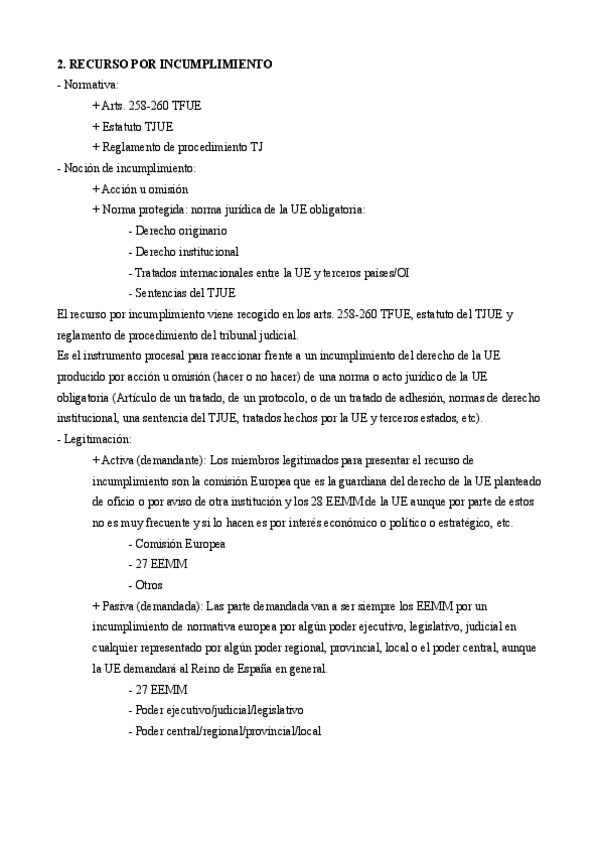 2. RECURSO POR INCUMPLIMIENTO
- Normativa:
+ Arts. 258-260 TFUE
+ Estatuto TJUE
+ Reglamento de procedimiento TJ
- Noción de incumplimiento:
+ Acción u omisión
+ Norma protegida: norma jurídica de la UE obligatoria:
- Derecho originario
- Derecho institucional
- Tratados internacionales entre la UE y terceros países/OI
- Sentencias del TJUE
El recurso por incumplimiento viene recogido en los arts. 258-260 TFUE, estatuto del TJUE y reglamento de procedimiento del tribunal judicial.
Es el instrumento procesal para reaccionar frente a un incumplimiento del derecho de la UE producido por acción u omisión (hacer o no hacer) de una norma o acto jurídico de la UE obligatoria (Artículo de un tratado, de un protocolo, o de un tratado de adhesión, normas de derecho institucional, una sentencia del TJUE, tratados hechos por la UE y terceros estados, etc).
- Legitimación:
+ Activa (demandante): Los miembros legitimados para presentar el recurso de incumplimiento son la comisión Europea que es la guardiana del derecho de la UE planteado de oficio o por aviso de otra institución y los 28 EEMM de la UE aunque por parte de estos no es muy frecuente y si lo hacen es por interés económico o político o estratégico, etc.
- Comisión Europea
- 27 EEMM
- Otros
+ Pasiva (demandada): Las parte demandada van a ser siempre los EEMM por un incumplimiento de normativa europea por algún poder ejecutivo, legislativo, judicial en cualquier representado por algún poder regional, provincial, local o el poder central, aunque la UE demandará al Reino de España en general.
- 27 EEMM
- Poder ejecutivo/judicial/legislativo
- Poder central/regional/provincial/local